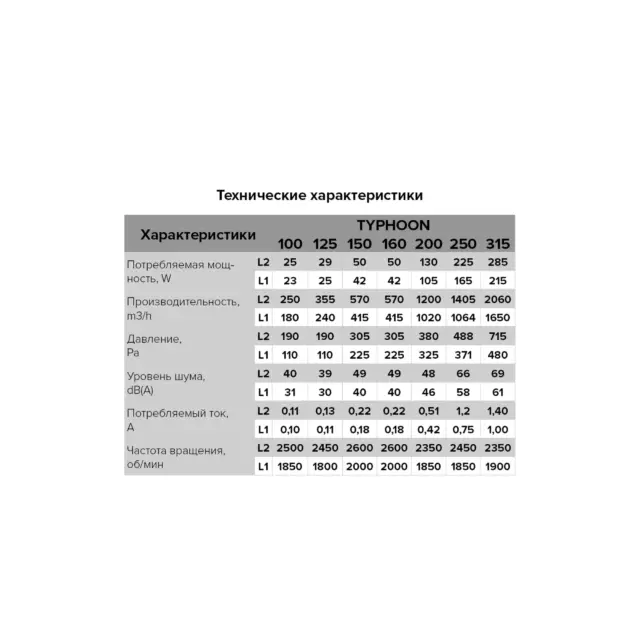 Технические характеристики

| Характеристики | | TYPHOON 100 | 125 | 150 | 160 | 200 | 250 | 315 |
|---|---|---|---|---|---|---|---|---|
| Потребляемая мощность, W | L2 | 25 | 29 | 50 | 50 | 130 | 225 | 285 |
| | L1 | 23 | 25 | 42 | 42 | 105 | 165 | 215 |
| Производительность, m3/h | L2 | 250 | 355 | 570 | 570 | 1200 | 1405 | 2060 |
| | L1 | 180 | 240 | 415 | 415 | 1020 | 1064 | 1650 |
| Давление, Pa | L2 | 190 | 190 | 305 | 305 | 380 | 488 | 715 |
| | L1 | 110 | 110 | 225 | 225 | 325 | 371 | 480 |
| Уровень шума, dB(A) | L2 | 40 | 39 | 49 | 49 | 48 | 66 | 69 |
| | L1 | 31 | 30 | 40 | 40 | 46 | 58 | 61 |
| Потребляемый ток, A | L2 | 0,11 | 0,13 | 0,22 | 0,22 | 0,51 | 1,2 | 1,40 |
| | L1 | 0,10 | 0,11 | 0,18 | 0,18 | 0,42 | 0,75 | 1,00 |
| Частота вращения, об/мин | L2 | 2500 | 2450 | 2600 | 2600 | 2350 | 2450 | 2350 |
| | L1 | 1850 | 1800 | 2000 | 2000 | 1850 | 1850 | 1900 |